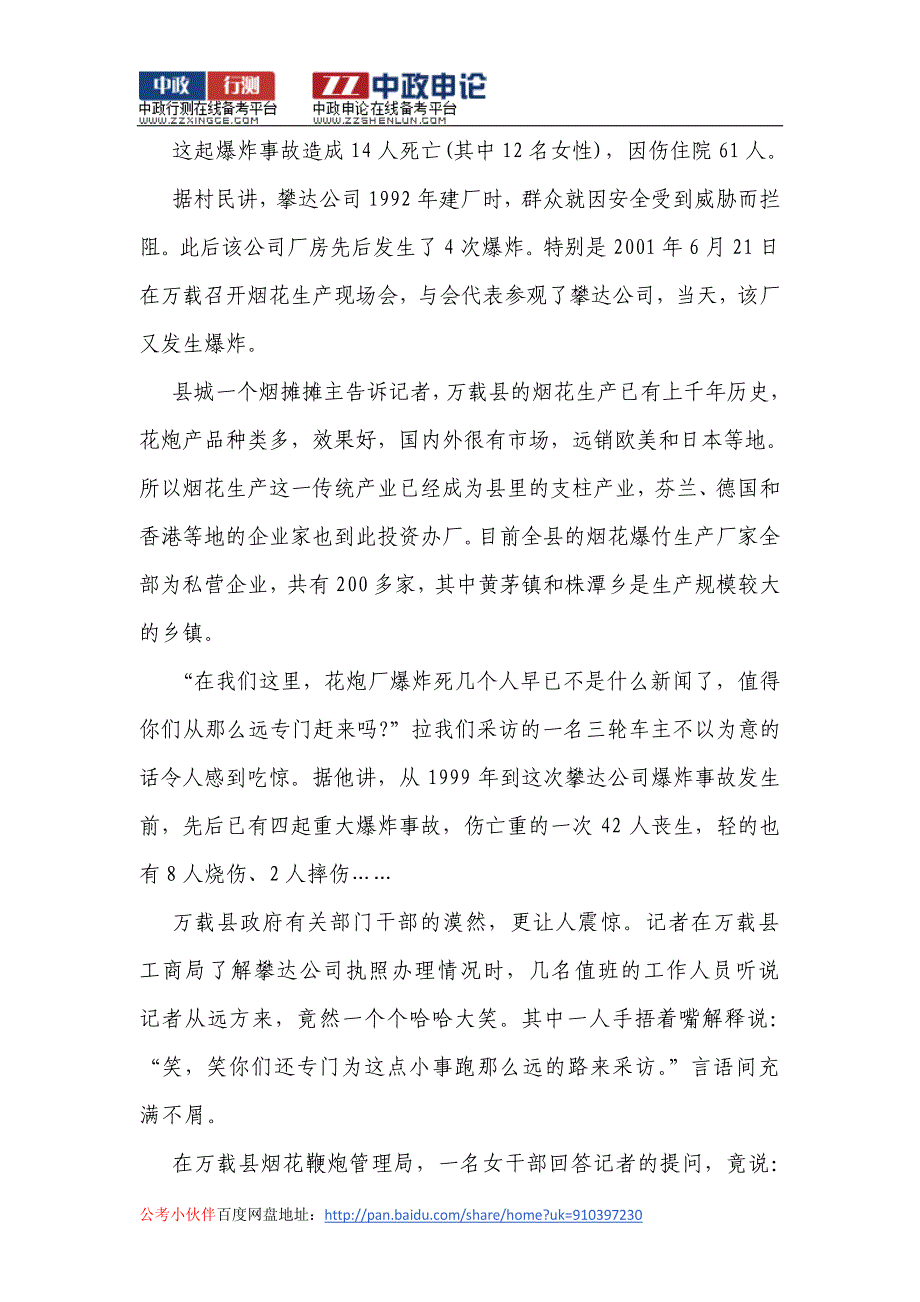 中政 行测
中政行测在线备考平台
WWW.ZZXINGCE.COM
ZZ 中政申论
中政申论在线备考平台
WWW.ZZSHENLUN.COM

这起爆炸事故造成 14 人死亡(其中 12 名女性)，因伤住院 61 人。

据村民讲，攀达公司 1992 年建厂时，群众就因安全受到威胁而拦阻。此后该公司厂房先后发生了 4 次爆炸。特别是 2001 年 6 月 21 日在万载召开烟花生产现场会，与会代表参观了攀达公司，当天，该厂又发生爆炸。

县城一个烟摊摊主告诉记者，万载县的烟花生产已有上千年历史，花炮产品种类多，效果好，国内外很有市场，远销欧美和日本等地。所以烟花生产这一传统产业已经成为县里的支柱产业，芬兰、德国和香港等地的企业家也到此投资办厂。目前全县的烟花爆竹生产厂家全部为私营企业，共有 200 多家，其中黄茅镇和株潭乡是生产规模较大的乡镇。

“在我们这里，花炮厂爆炸死几个人早已不是什么新闻了，值得你们从那么远专门赶来吗?”拉我们采访的一名三轮车主不以为意的话令人感到吃惊。据他讲，从 1999 年到这次攀达公司爆炸事故发生前，先后已有四起重大爆炸事故，伤亡重的一次 42 人丧生，轻的也有 8 人烧伤、2 人摔伤……

万载县政府有关部门干部的漠然，更让人震惊。记者在万载县工商局了解攀达公司执照办理情况时，几名值班的工作人员听说记者从远方来，竟然一个个哈哈大笑。其中一人手捂着嘴解释说：“笑，笑你们还专门为这点小事跑那么远的路来采访。”言语间充满不屑。

在万载县烟花鞭炮管理局，一名女干部回答记者的提问，竟说：

公考小伙伴百度网盘地址：http://pan.baidu.com/share/home?uk=910397230